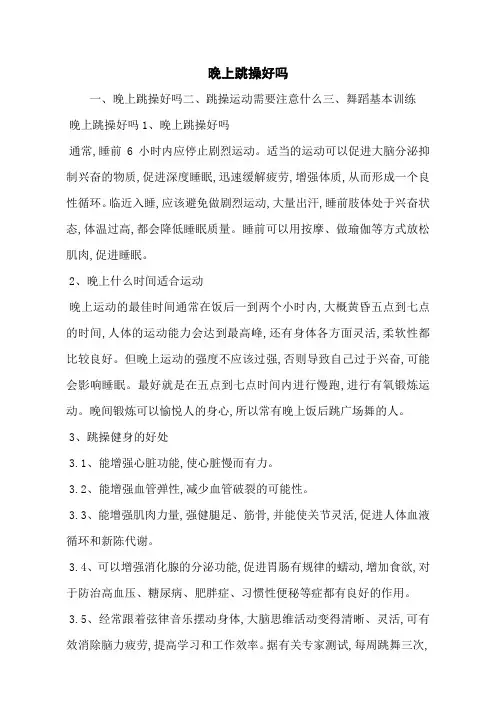 晚上跳操好吗

一、晚上跳操好吗二、跳操运动需要注意什么三、舞蹈基本训练

晚上跳操好吗 1、晚上跳操好吗

通常,睡前 6 小时内应停止剧烈运动。适当的运动可以促进大脑分泌抑制兴奋的物质,促进深度睡眠,迅速缓解疲劳,增强体质,从而形成一个良性循环。临近入睡,应该避免做剧烈运动,大量出汗,睡前肢体处于兴奋状态,体温过高,都会降低睡眠质量。睡前可以用按摩、做瑜伽等方式放松肌肉,促进睡眠。

2、晚上什么时间适合运动

晚上运动的最佳时间通常在饭后一到两个小时内,大概黄昏五点到七点的时间,人体的运动能力会达到最高峰,还有身体各方面灵活,柔软性都比较良好。但晚上运动的强度不应该过强,否则导致自己过于兴奋,可能会影响睡眠。最好就是在五点到七点时间内进行慢跑,进行有氧锻炼运动。晚间锻炼可以愉悦人的身心,所以常有晚上饭后跳广场舞的人。

3、跳操健身的好处

3.1、能增强心脏功能,使心脏慢而有力。

3.2、能增强血管弹性,减少血管破裂的可能性。

3.3、能增强肌肉力量,强健腿足、筋骨,并能使关节灵活,促进人体血液循环和新陈代谢。

3.4、可以增强消化腺的分泌功能,促进胃肠有规律的蠕动,增加食欲,对于防治高血压、糖尿病、肥胖症、习惯性便秘等症都有良好的作用。

3.5、经常跟着弦律音乐摆动身体,大脑思维活动变得清晰、灵活,可有效消除脑力疲劳,提高学习和工作效率。据有关专家测试,每周跳舞三次,